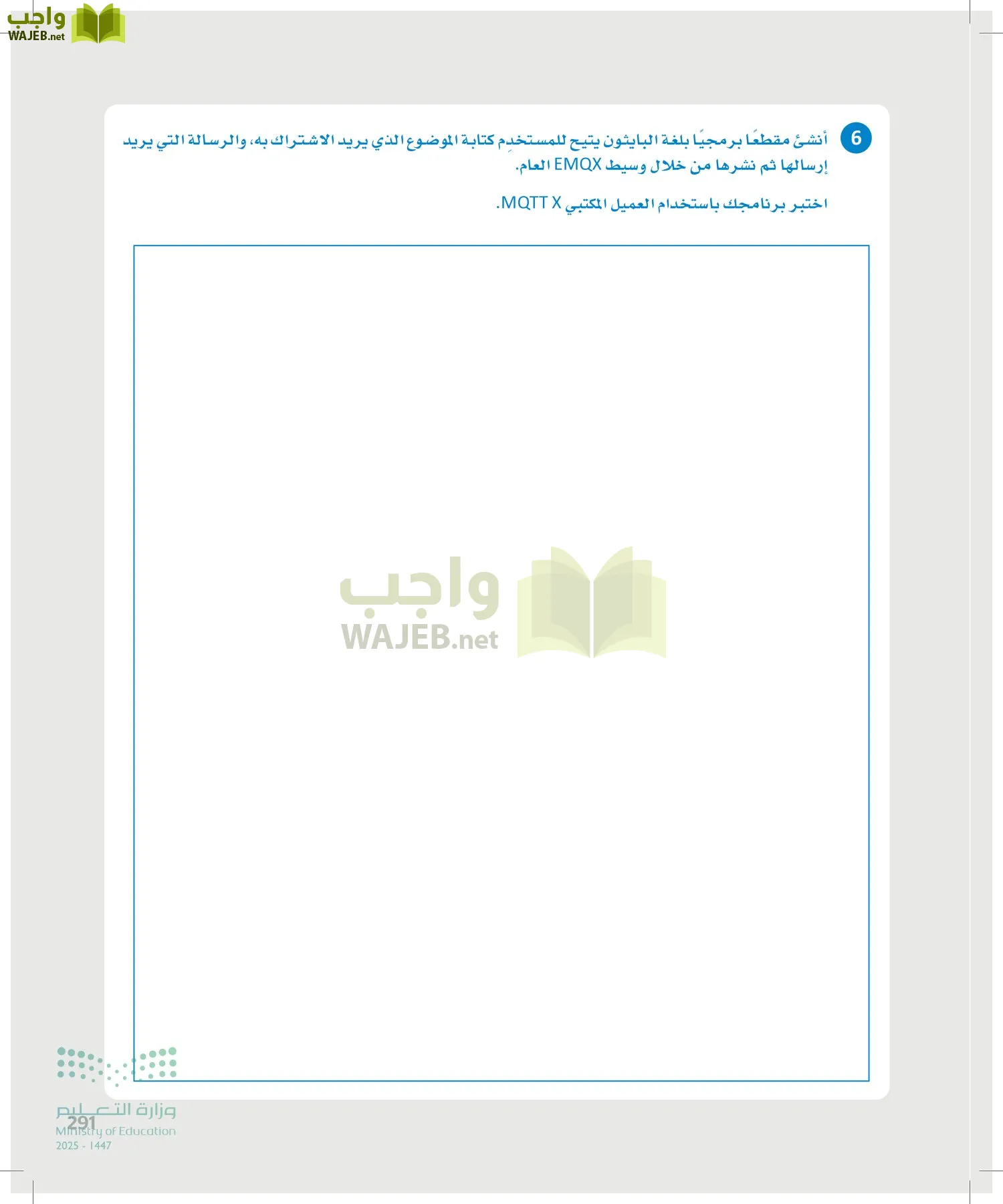 واجب
WAJEB.net

6 أنشئ مقطعًا برمجيًا بلغة البايثون يتيح للمستخدِم كتابة الموضوع الذي يريد الاشتراك به، والرسالة التي يريد إرسالها ثم نشرها من خلال وسيط EMQX العام.

اختبر برنامجك باستخدام العميل المكتبي MQTT X.

واجب
WAJEB.net

وزارة التعليم
Ministry of Education
2025 - 1447
291